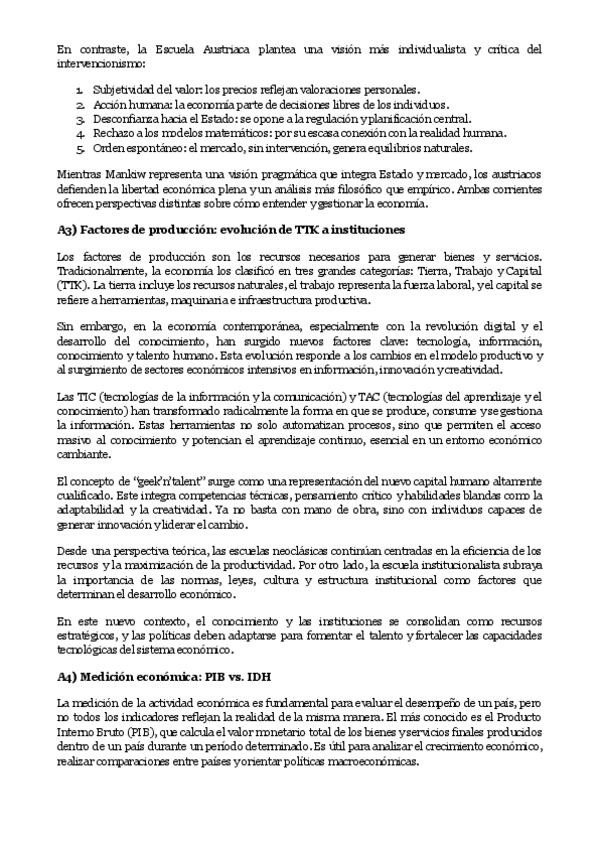 En contraste, la Escuela Austriaca plantea una visión más individualista y crítica del intervencionismo:

1. Subjetividad del valor: los precios reflejan valoraciones personales.
2. Acción humana: la economía parte de decisiones libres de los individuos.
3. Desconfianza hacia el Estado: se opone a la regulación y planificación central.
4. Rechazo a los modelos matemáticos: por su escasa conexión con la realidad humana.
5. Orden espontáneo: el mercado, sin intervención, genera equilibrios naturales.

Mientras Mankiw representa una visión pragmática que integra Estado y mercado, los austriacos defienden la libertad económica plena y un análisis más filosófico que empírico. Ambas corrientes ofrecen perspectivas distintas sobre cómo entender y gestionar la economía.

A3) Factores de producción: evolución de TTK a instituciones

Los factores de producción son los recursos necesarios para generar bienes y servicios. Tradicionalmente, la economía los clasificó en tres grandes categorías: Tierra, Trabajo y Capital (TTK). La tierra incluye los recursos naturales, el trabajo representa la fuerza laboral, y el capital se refiere a herramientas, maquinaria e infraestructura productiva.

Sin embargo, en la economía contemporánea, especialmente con la revolución digital y el desarrollo del conocimiento, han surgido nuevos factores clave: tecnología, información, conocimiento y talento humano. Esta evolución responde a los cambios en el modelo productivo y al surgimiento de sectores económicos intensivos en información, innovación y creatividad.

Las TIC (tecnologías de la información y la comunicación) y TAC (tecnologías del aprendizaje y el conocimiento) han transformado radicalmente la forma en que se produce, consume y se gestiona la información. Estas herramientas no solo automatizan procesos, sino que permiten el acceso masivo al conocimiento y potencian el aprendizaje continuo, esencial en un entorno económico cambiante.

El concepto de "geek'n'talent" surge como una representación del nuevo capital humano altamente cualificado. Este integra competencias técnicas, pensamiento crítico y habilidades blandas como la adaptabilidad y la creatividad. Ya no basta con mano de obra, sino con individuos capaces de generar innovación y liderar el cambio.

Desde una perspectiva teórica, las escuelas neoclásicas continúan centradas en la eficiencia de los recursos y la maximización de la productividad. Por otro lado, la escuela institucionalista subraya la importancia de las normas, leyes, cultura y estructura institucional como factores que determinan el desarrollo económico.

En este nuevo contexto, el conocimiento y las instituciones se consolidan como recursos estratégicos, y las políticas deben adaptarse para fomentar el talento y fortalecer las capacidades tecnológicas del sistema económico.

A4) Medición económica: PIB vs. IDH

La medición de la actividad económica es fundamental para evaluar el desempeño de un país, pero no todos los indicadores reflejan la realidad de la misma manera. El más conocido es el Producto Interno Bruto (PIB), que calcula el valor monetario total de los bienes y servicios finales producidos dentro de un país durante un período determinado. Es útil para analizar el crecimiento económico, realizar comparaciones entre países y orientar políticas macroeconómicas.